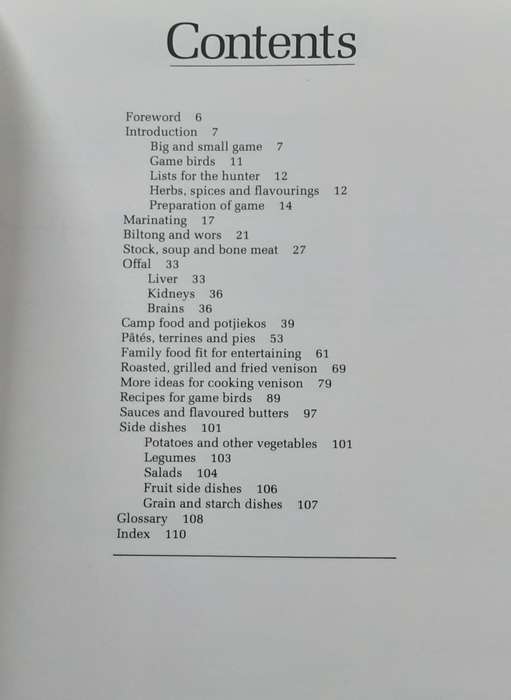 Contents

Foreword 6
Introduction 7
Big and small game 7
Game birds 11
Lists for the hunter 12
Herbs, spices and flavourings 12
Preparation of game 14
Marinating 17
Biltong and wors 21
Stock, soup and bone meat 27
Offal 33
Liver 33
Kidneys 36
Brains 36
Camp food and potjiekos 39
Pâtés, terrines and pies 53
Family food fit for entertaining 61
Roasted, grilled and fried venison 69
More ideas for cooking venison 79
Recipes for game birds 89
Sauces and flavoured butters 97
Side dishes 101
Potatoes and other vegetables 101
Legumes 103
Salads 104
Fruit side dishes 106
Grain and starch dishes 107
Glossary 108
Index 110